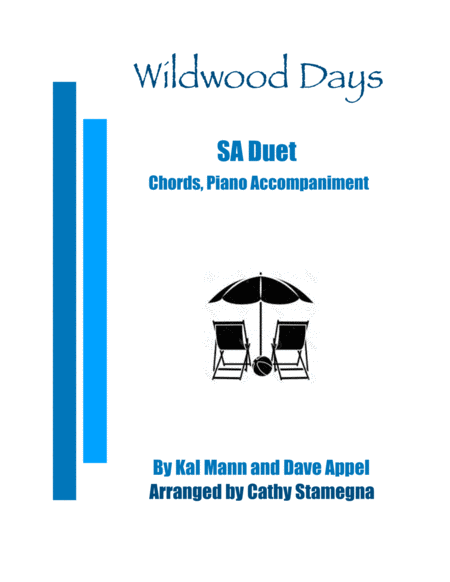 Wildwood Days

SA Duet

Chords, Piano Accompaniment

By Kal Mann and Dave Appel

Arranged by Cathy Stamegna